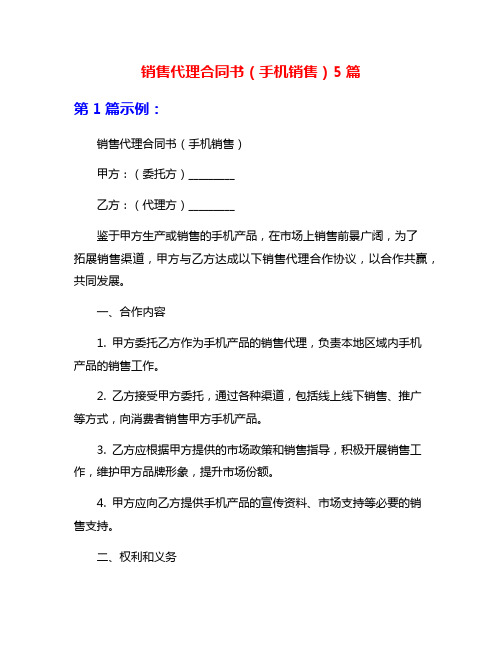 销售代理合同书（手机销售）5篇

第1篇示例：

销售代理合同书（手机销售）

甲方：（委托方）________

乙方：（代理方）________

鉴于甲方生产或销售的手机产品，在市场上销售前景广阔，为了拓展销售渠道，甲方与乙方达成以下销售代理合作协议，以合作共赢，共同发展。

一、合作内容

1. 甲方委托乙方作为手机产品的销售代理，负责本地区域内手机产品的销售工作。

2. 乙方接受甲方委托，通过各种渠道，包括线上线下销售、推广等方式，向消费者销售甲方手机产品。

3. 乙方应根据甲方提供的市场政策和销售指导，积极开展销售工作，维护甲方品牌形象，提升市场份额。

4. 甲方应向乙方提供手机产品的宣传资料、市场支持等必要的销售支持。

二、权利和义务